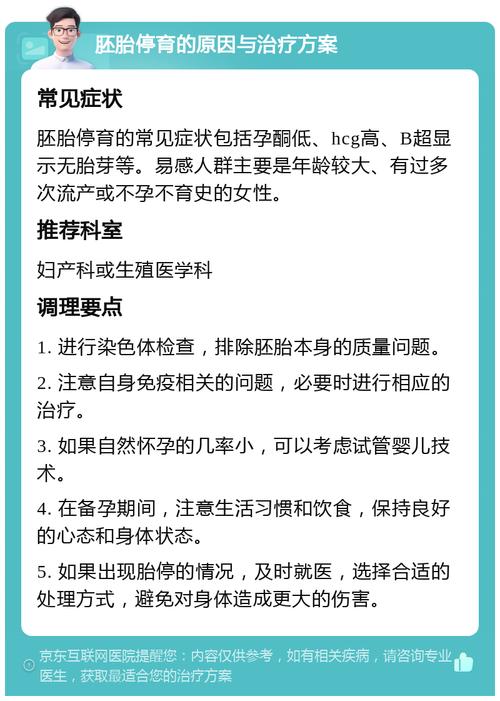 胚胎停育的原因与治疗方案

常见症状

胚胎停育的常见症状包括孕酮低、hcg高、B超显示无胎芽等。易感人群主要是年龄较大、有过多次流产或不孕不育史的女性。

推荐科室

妇产科或生殖医学科

调理要点

1. 进行染色体检查，排除胚胎本身的质量问题。

2. 注意自身免疫相关的问题，必要时进行相应的治疗。

3. 如果自然怀孕的几率小，可以考虑试管婴儿技术。

4. 在备孕期间，注意生活习惯和饮食，保持良好的心态和身体状态。

5. 如果出现胎停的情况，及时就医，选择合适的处理方式，避免对身体造成更大的伤害。

京东互联网医院提醒您：内容仅供参考，如有相关疾病，请咨询专业医生，获取最适合您的治疗方案